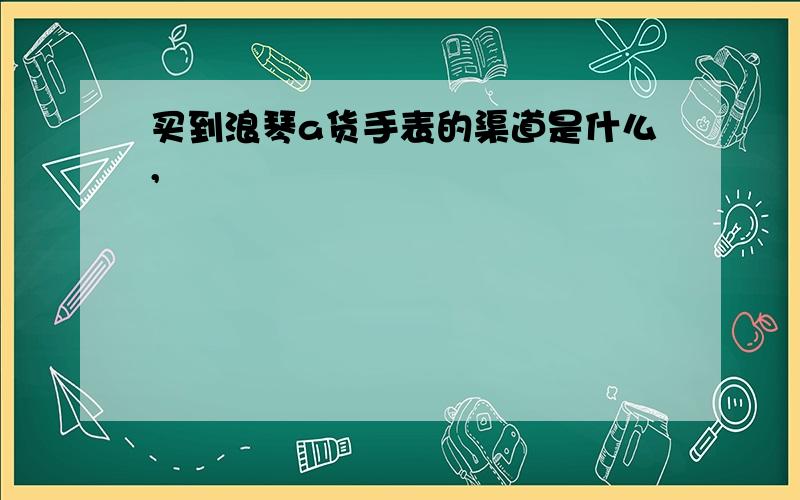 买到浪琴a货手表的渠道是什么,